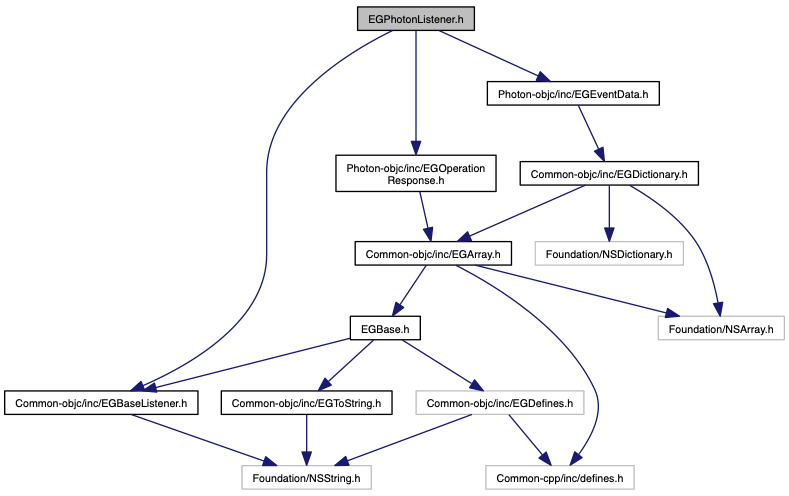 EGPhotonListener.h

Photon-objc/inc/EGEventData.h

Photon-objc/inc/EGOperation Response.h

Common-objc/inc/EGDictionary.h

Common-objc/inc/EGArray.h

Foundation/NSDictionary.h

EGBase.h

Foundation/NSArray.h

Common-objc/inc/EGBaseListener.h

Common-objc/inc/EGToString.h

Common-objc/inc/EGDefines.h

Foundation/NSString.h

Common-cpp/inc/defines.h